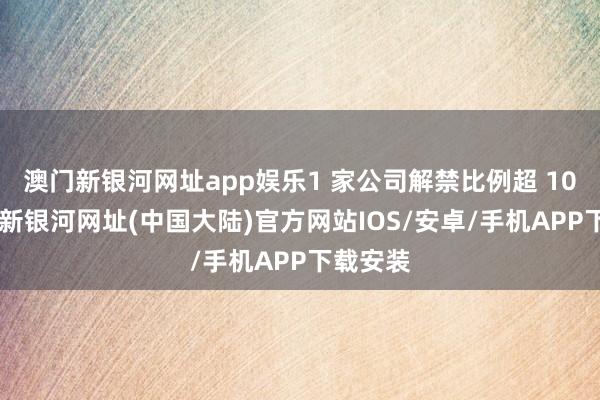 澳门新银河网址app娱乐1 家公司解禁比例超 10
新银河网址(中国大陆)官方网站IOS/安卓/手机APP下
/手机APP下载安装